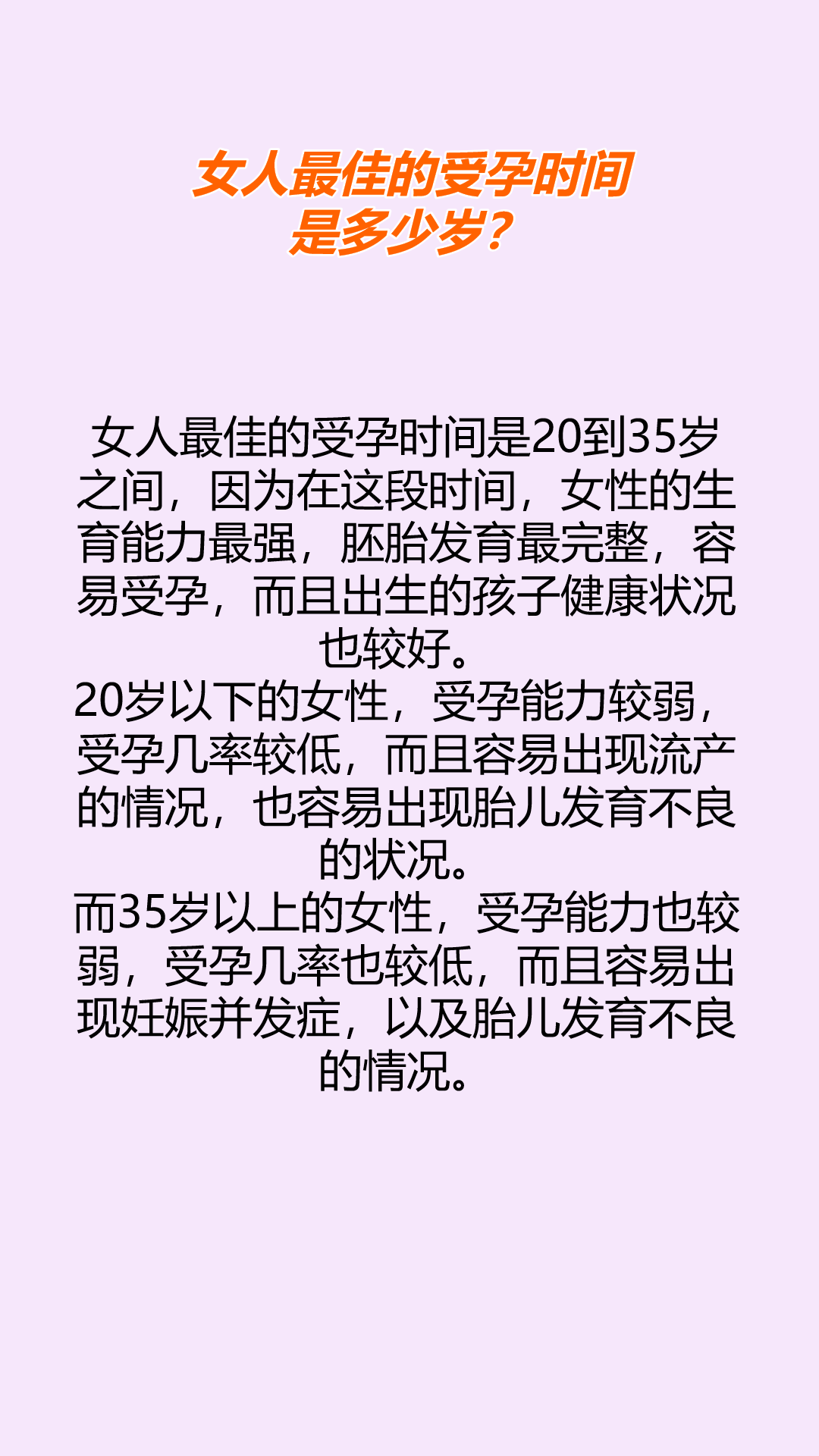 女人最佳的受孕时间是多少岁？

女人最佳的受孕时间是20到35岁之间，因为在这段时间，女性的生育能力最强，胚胎发育最完整，容易受孕，而且出生的孩子健康状况也较好。
20岁以下的女性，受孕能力较弱，受孕几率较低，而且容易出现流产的情况，也容易出现胎儿发育不良的状况。
而35岁以上的女性，受孕能力也较弱，受孕几率也较低，而且容易出现妊娠并发症，以及胎儿发育不良的情况。